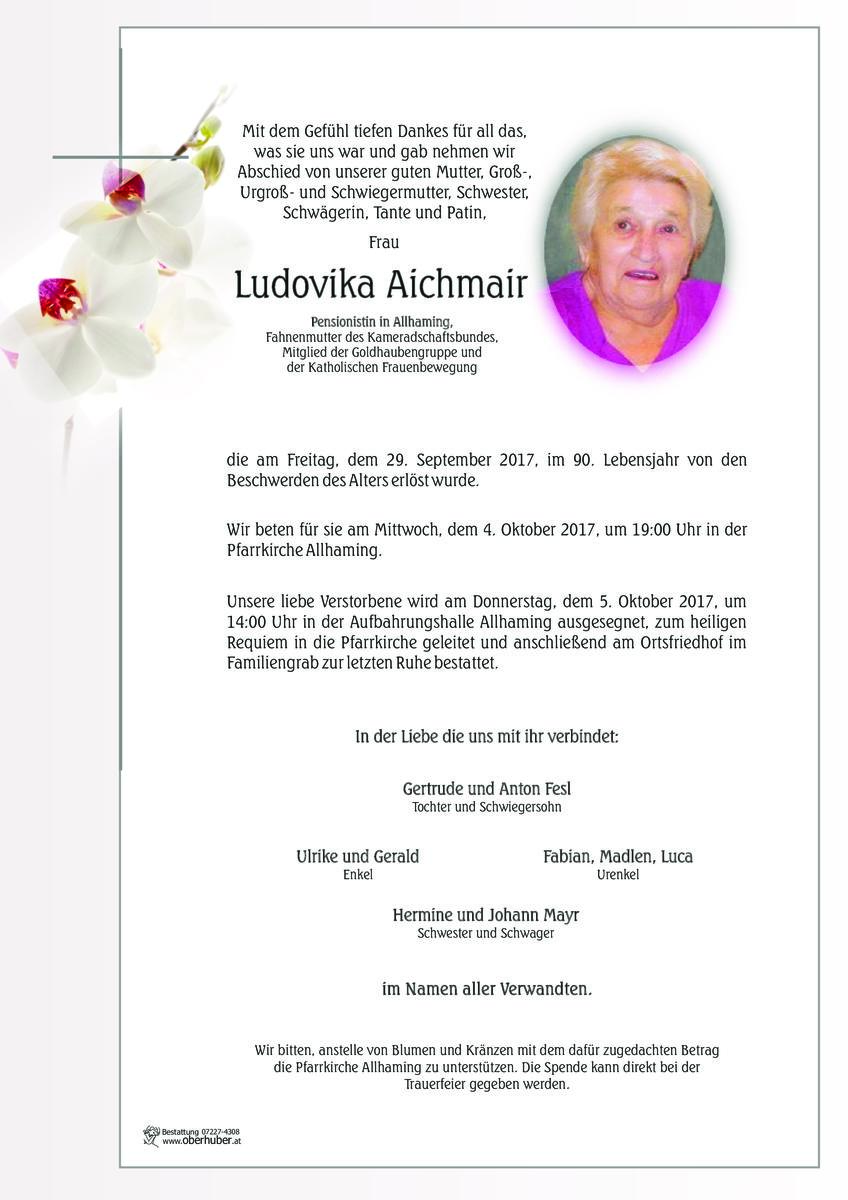 Mit dem Gefühl tiefen Dankes für all das, was sie uns war und gab nehmen wir Abschied von unserer guten Mutter, Groß-, Urgroß- und Schwiegermutter, Schwester, Schwägerin, Tante und Patin,

Frau

Ludovika Aichmair

Pensionistin in Allhaming,
Fahnenmutter des Kameradschaftsbundes,
Mitglied der Goldhaubengruppe und
der Katholischen Frauenbewegung

die am Freitag, dem 29. September 2017, im 90. Lebensjahr von den Beschwerden des Alters erlöst wurde.

Wir beten für sie am Mittwoch, dem 4. Oktober 2017, um 19:00 Uhr in der Pfarrkirche Allhaming.

Unsere liebe Verstorbene wird am Donnerstag, dem 5. Oktober 2017, um 14:00 Uhr in der Aufbahrungshalle Allhaming ausgesegnet, zum heiligen Requiem in die Pfarrkirche geleitet und anschließend am Ortsfriedhof im Familiengrab zur letzten Ruhe bestattet.

In der Liebe die uns mit ihr verbindet:

Gertrude und Anton Fesl
Tochter und Schwiegersohn

Ulrike und Gerald
Enkel

Fabian, Madlen, Luca
Urenkel

Hermine und Johann Mayr
Schwester und Schwager

im Namen aller Verwandten.

Wir bitten, anstelle von Blumen und Kränzen mit dem dafür zugedachten Betrag die Pfarrkirche Allhaming zu unterstützen. Die Spende kann direkt bei der Trauerfeier gegeben werden.

Bestattung 07227-4308
www.oberhuber.at